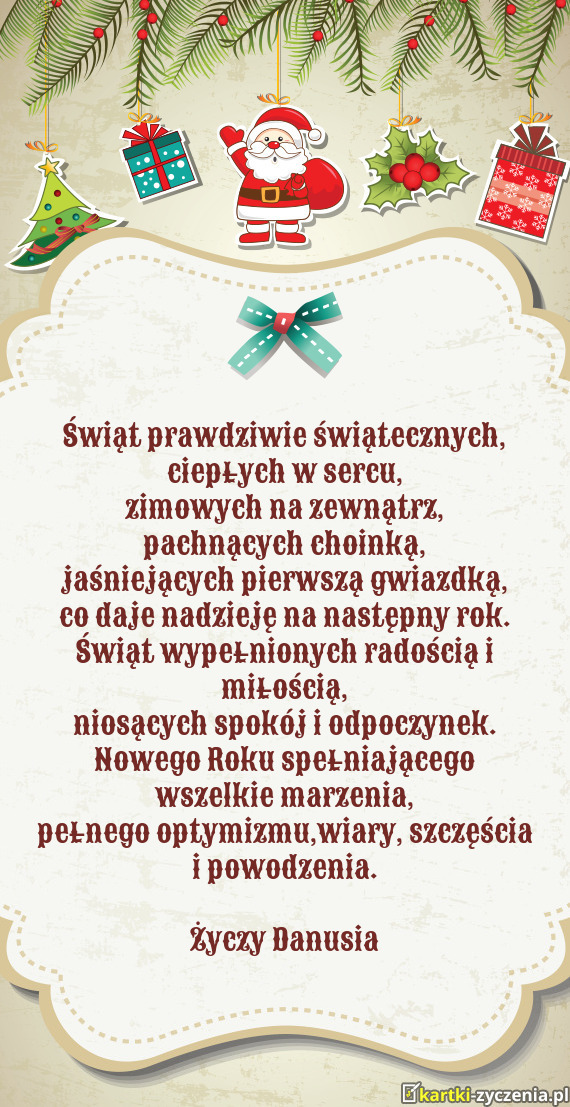 Świąt prawdziwie świątecznych,
ciepłych w sercu,
zimowych na zewnątrz,
pachnących choinką,
jaśniejących pierwszą gwiazdką,
co daje nadzieję na następny rok.
Świąt wypełnionych radością i
miłością,
niosących spokój i odpoczynek.
Nowego Roku spełniającego
wszelkie marzenia,
pełnego optymizmu,wiary, szczęścia
i powodzenia.

Życzy Danusia

kartki-zyczenia.pl